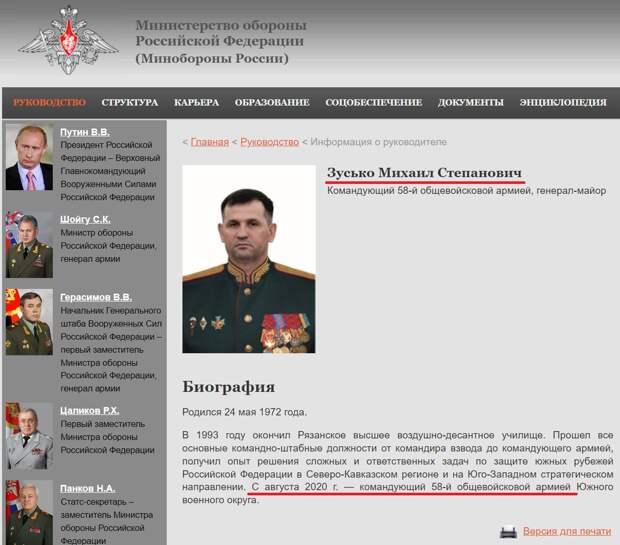 Министерство обороны
Российской Федерации
(Минобороны России)

РУКОВОДСТВО СТРУКТУРА КАРЬЕРА ОБРАЗОВАНИЕ СОЦОБЕСПЕЧЕНИЕ ДОКУМЕНТЫ ЭНЦИКЛОПЕДИЯ

Путин В.В.
Президент Российской Федерации – Верховный Главнокомандующий Вооруженными Силами Российской Федерации

Шойгу С.К.
Министр обороны Российской Федерации, генерал армии

Герасимов В.В.
Начальник Генерального штаба Вооруженных Сил Российской Федерации – первый заместитель Министра обороны Российской Федерации, генерал армии

Цаликов Р.Х.
Первый заместитель Министра обороны Российской Федерации

Панков Н.А.
Статс-секретарь – заместитель Министра обороны Российской Федерации

< Главная < Руководство < Информация о руководителе

Зусько Михаил Степанович
Командующий 58-й общевойсковой армией, генерал-майор

Биография

Родился 24 мая 1972 года.

В 1993 году окончил Рязанское высшее воздушно-десантное училище. Прошел все основные командно-штабные должности от командира взвода до командующего армией, получил опыт решения сложных и ответственных задач по защите южных рубежей Российской Федерации в Северо-Кавказском регионе и на Юго-Западном стратегическом направлении. С августа 2020 г. — командующий 58-й общевойсковой армией Южного военного округа.

Версия для печати